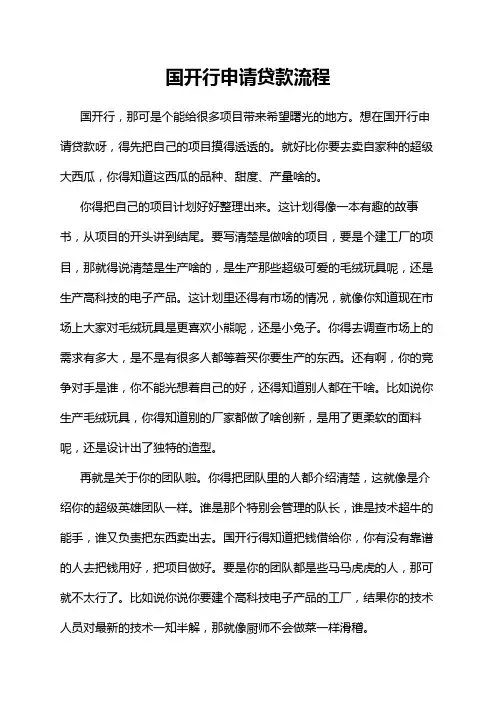 国开行申请贷款流程

国开行，那可是个能给很多项目带来希望曙光的地方。想在国开行申请贷款呀，得先把自己的项目摸得透透的。就好比你要去卖自家种的超级大西瓜，你得知道这西瓜的品种、甜度、产量啥的。

你得把自己的项目计划好好整理出来。这计划得像一本有趣的故事书，从项目的开头讲到结尾。要写清楚是做啥的项目，要是个建工厂的项目，那就得说清楚是生产啥的，是生产那些超级可爱的毛绒玩具呢，还是生产高科技的电子产品。这计划里还得有市场的情况，就像你知道现在市场上大家对毛绒玩具是更喜欢小熊呢，还是小兔子。你得去调查市场上的需求有多大，是不是有很多人都等着买你要生产的东西。还有啊，你的竞争对手是谁，你不能光想着自己的好，还得知道别人都在干啥。比如说你生产毛绒玩具，你得知道别的厂家都做了啥创新，是用了更柔软的面料呢，还是设计出了独特的造型。

再就是关于你的团队啦。你得把团队里的人都介绍清楚，这就像是介绍你的超级英雄团队一样。谁是那个特别会管理的队长，谁是技术超牛的能手，谁又负责把东西卖出去。国开行得知道把钱借给你，你有没有靠谱的人去把钱用好，把项目做好。要是你的团队都是些马马虎虎的人，那可就不太行了。比如说你说你要建个高科技电子产品的工厂，结果你的技术人员对最新的技术一知半解，那就像厨师不会做菜一样滑稽。